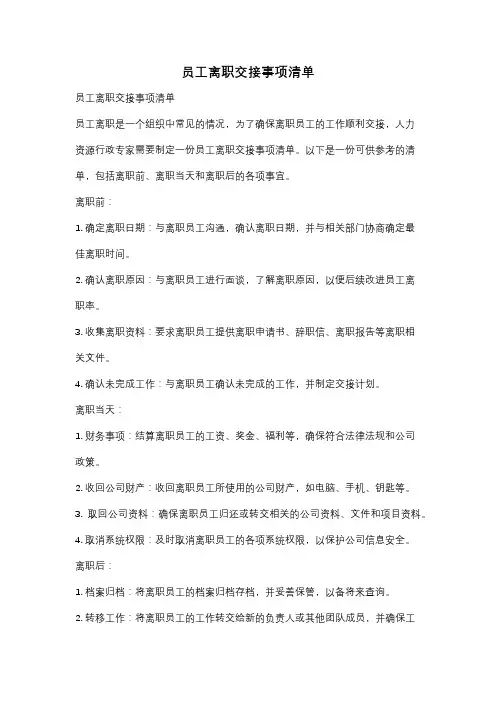 员工离职交接事项清单

员工离职交接事项清单

员工离职是一个组织中常见的情况，为了确保离职员工的工作顺利交接，人力资源行政专家需要制定一份员工离职交接事项清单。以下是一份可供参考的清单，包括离职前、离职当天和离职后的各项事宜。

离职前：

1. 确定离职日期：与离职员工沟通，确认离职日期，并与相关部门协商确定最佳离职时间。

2. 确认离职原因：与离职员工进行面谈，了解离职原因，以便后续改进员工离职率。

3. 收集离职资料：要求离职员工提供离职申请书、辞职信、离职报告等离职相关文件。

4. 确认未完成工作：与离职员工确认未完成的工作，并制定交接计划。

离职当天：

1. 财务事项：结算离职员工的工资、奖金、福利等，确保符合法律法规和公司政策。

2. 收回公司财产：收回离职员工所使用的公司财产，如电脑、手机、钥匙等。

3. 取回公司资料：确保离职员工归还或转交相关的公司资料、文件和项目资料。

4. 取消系统权限：及时取消离职员工的各项系统权限，以保护公司信息安全。

离职后：

1. 档案归档：将离职员工的档案归档存档，并妥善保管，以备将来查询。

2. 转移工作：将离职员工的工作转交给新的负责人或其他团队成员，并确保工